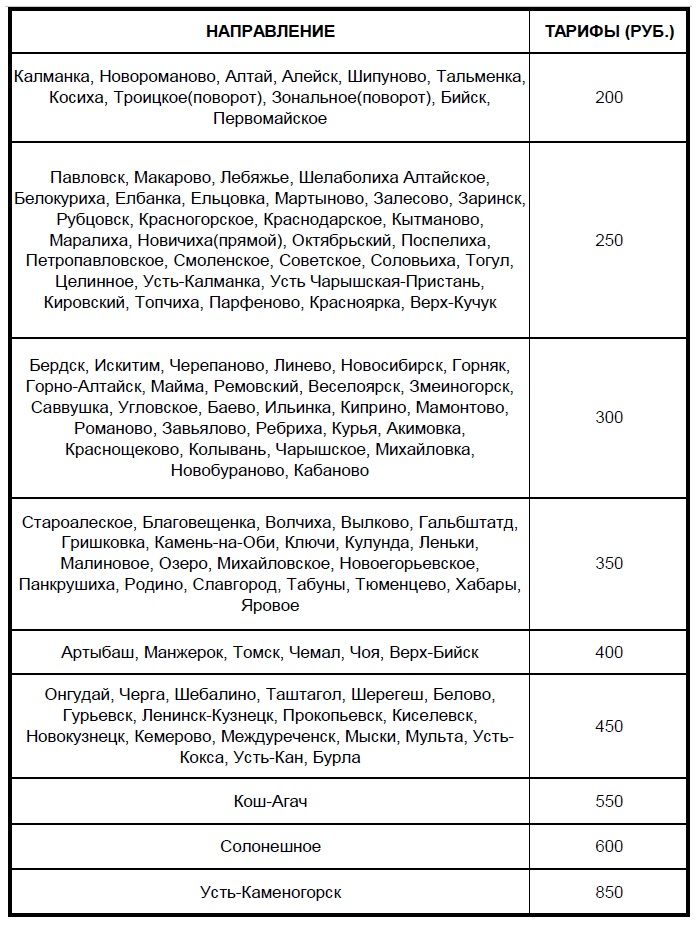 | НАПРАВЛЕНИЕ | ТАРИФЫ (РУБ.) |
|---|---|
| Калманка, Новороманово, Алтай, Алейск, Шипуново, Тальменка, Косиха, Троицкое(поворот), Зональное(поворот), Бийск, Первомайское | 200 |
| Павловск, Макарово, Лебяжье, Шелаболиха Алтайское, Белокуриха, Елбанка, Ельцовка, Мартыново, Залесово, Заринск, Рубцовск, Красногорское, Краснодарское, Кытманово, Маралиха, Новичиха(прямой), Октябрьский, Поспелиха, Петропавловское, Смоленское, Советское, Соловьиха, Тогул, Целинное, Усть-Калманка, Усть Чарышская-Пристань, Кировский, Топчиха, Парфеново, Красноярка, Верх-Кучук | 250 |
| Бердск, Искитим, Черепаново, Линево, Новосибирск, Горняк, Горно-Алтайск, Майма, Ремовский, Веселоярск, Змеиногорск, Саввушка, Угловское, Баево, Ильинка, Киприно, Мамонтово, Романово, Завьялово, Ребриха, Курья, Акимовка, Краснощеково, Колывань, Чарышское, Михайловка, Новобураново, Кабаново | 300 |
| Староалеское, Благовещенка, Волчиха, Вылково, Гальбштатд, Гришковка, Камень-на-Оби, Ключи, Кулунда, Леньки, Малиновое, Озеро, Михайловское, Новоегорьевское, Панкрушиха, Родино, Славгород, Табуны, Тюменцево, Хабары, Яровое | 350 |
| Артыбаш, Манжерок, Томск, Чемал, Чоя, Верх-Бийск | 400 |
| Онгудай, Черга, Шебалино, Таштагол, Шерегеш, Белово, Гурьевск, Ленинск-Кузнецк, Прокопьевск, Киселевск, Новокузнецк, Кемерово, Междуреченск, Мыски, Мульта, Усть-Кокса, Усть-Кан, Бурла | 450 |
| Кош-Агач | 550 |
| Солонешное | 600 |
| Усть-Каменогорск | 850 |